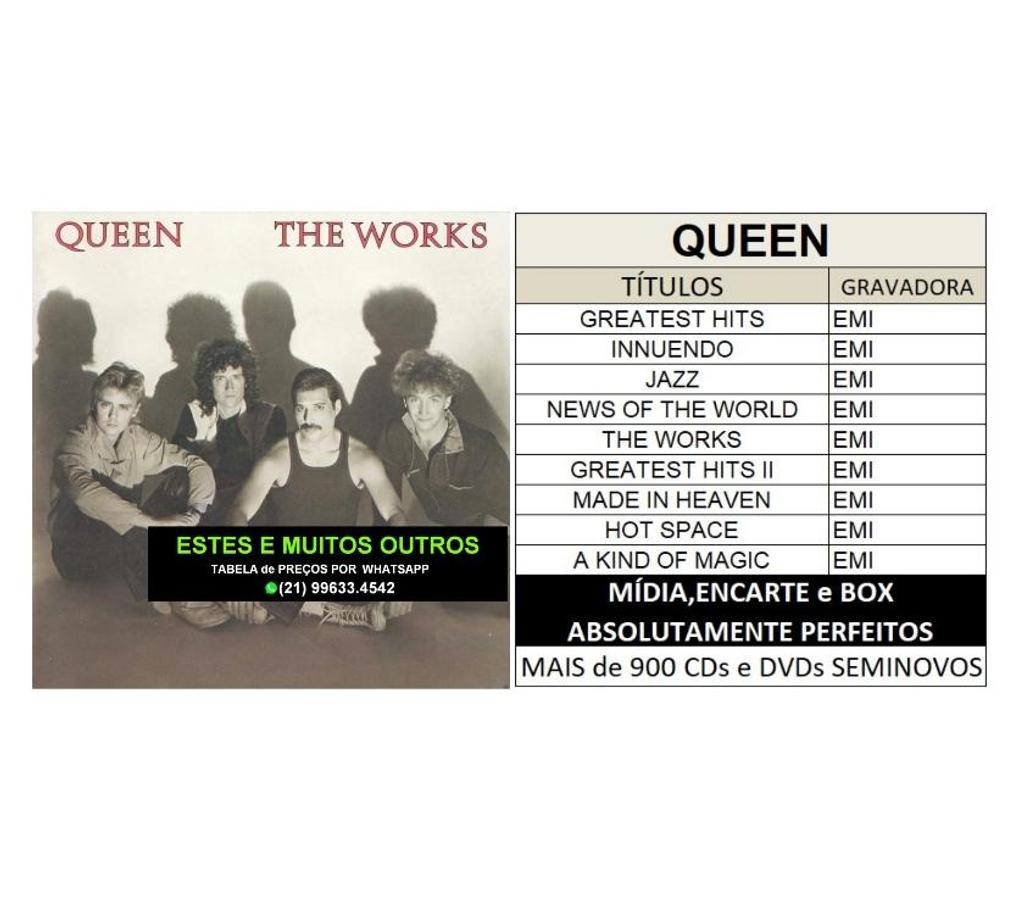 QUEEN THE WORKS

ESTES E MUITOS OUTROS
TABELA de PREÇOS POR WHATSAPP
(21) 99633.4542

QUEEN

| TÍTULOS | GRAVADORA |
|---|---|
| GREATEST HITS | EMI |
| INNUENDO | EMI |
| JAZZ | EMI |
| NEWS OF THE WORLD | EMI |
| THE WORKS | EMI |
| GREATEST HITS II | EMI |
| MADE IN HEAVEN | EMI |
| HOT SPACE | EMI |
| A KIND OF MAGIC | EMI |

MÍDIA,ENCARTE e BOX
ABSOLUTAMENTE PERFEITOS
MAIS de 900 CDs e DVDs SEMINOVOS